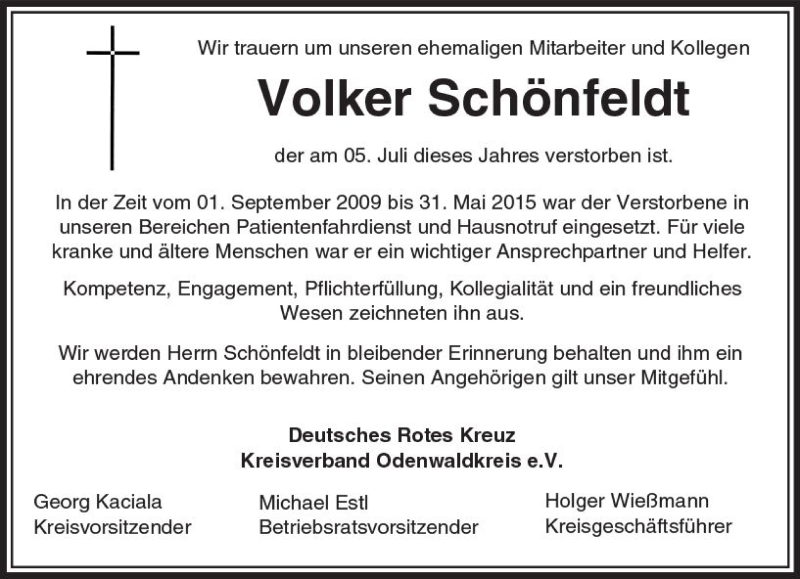 Wir trauern um unseren ehemaligen Mitarbeiter und Kollegen

Volker Schönfeldt

der am 05. Juli dieses Jahres verstorben ist.

In der Zeit vom 01. September 2009 bis 31. Mai 2015 war der Verstorbene in unseren Bereichen Patientenfahrdienst und Hausnotruf eingesetzt. Für viele kranke und ältere Menschen war er ein wichtiger Ansprechpartner und Helfer.

Kompetenz, Engagement, Pflichterfüllung, Kollegialität und ein freundliches Wesen zeichneten ihn aus.

Wir werden Herrn Schönfeldt in bleibender Erinnerung behalten und ihm ein ehrendes Andenken bewahren. Seinen Angehörigen gilt unser Mitgefühl.

Deutsches Rotes Kreuz
Kreisverband Odenwaldkreis e.V.

Georg Kaciala
Kreisvorsitzender

Michael Estl
Betriebsratsvorsitzender

Holger Wießmann
Kreisgeschäftsführer